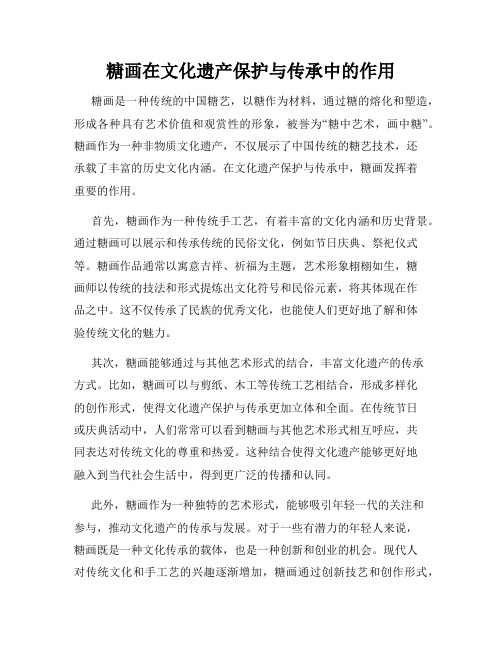 糖画在文化遗产保护与传承中的作用

糖画是一种传统的中国糖艺，以糖作为材料，通过糖的熔化和塑造，形成各种具有艺术价值和观赏性的形象，被誉为“糖中艺术，画中糖”。糖画作为一种非物质文化遗产，不仅展示了中国传统的糖艺技术，还承载了丰富的历史文化内涵。在文化遗产保护与传承中，糖画发挥着重要的作用。

首先，糖画作为一种传统手工艺，有着丰富的文化内涵和历史背景。通过糖画可以展示和传承传统的民俗文化，例如节日庆典、祭祀仪式等。糖画作品通常以寓意吉祥、祈福为主题，艺术形象栩栩如生，糖画师以传统的技法和形式提炼出文化符号和民俗元素，将其体现在作品之中。这不仅传承了民族的优秀文化，也能使人们更好地了解和体验传统文化的魅力。

其次，糖画能够通过与其他艺术形式的结合，丰富文化遗产的传承方式。比如，糖画可以与剪纸、木工等传统工艺相结合，形成多样化的创作形式，使得文化遗产保护与传承更加立体和全面。在传统节日或庆典活动中，人们常常可以看到糖画与其他艺术形式相互呼应，共同表达对传统文化的尊重和热爱。这种结合使得文化遗产能够更好地融入到当代社会生活中，得到更广泛的传播和认同。

此外，糖画作为一种独特的艺术形式，能够吸引年轻一代的关注和参与，推动文化遗产的传承与发展。对于一些有潜力的年轻人来说，糖画既是一种文化传承的载体，也是一种创新和创业的机会。现代人对传统文化和手工艺的兴趣逐渐增加，糖画通过创新技艺和创作形式，